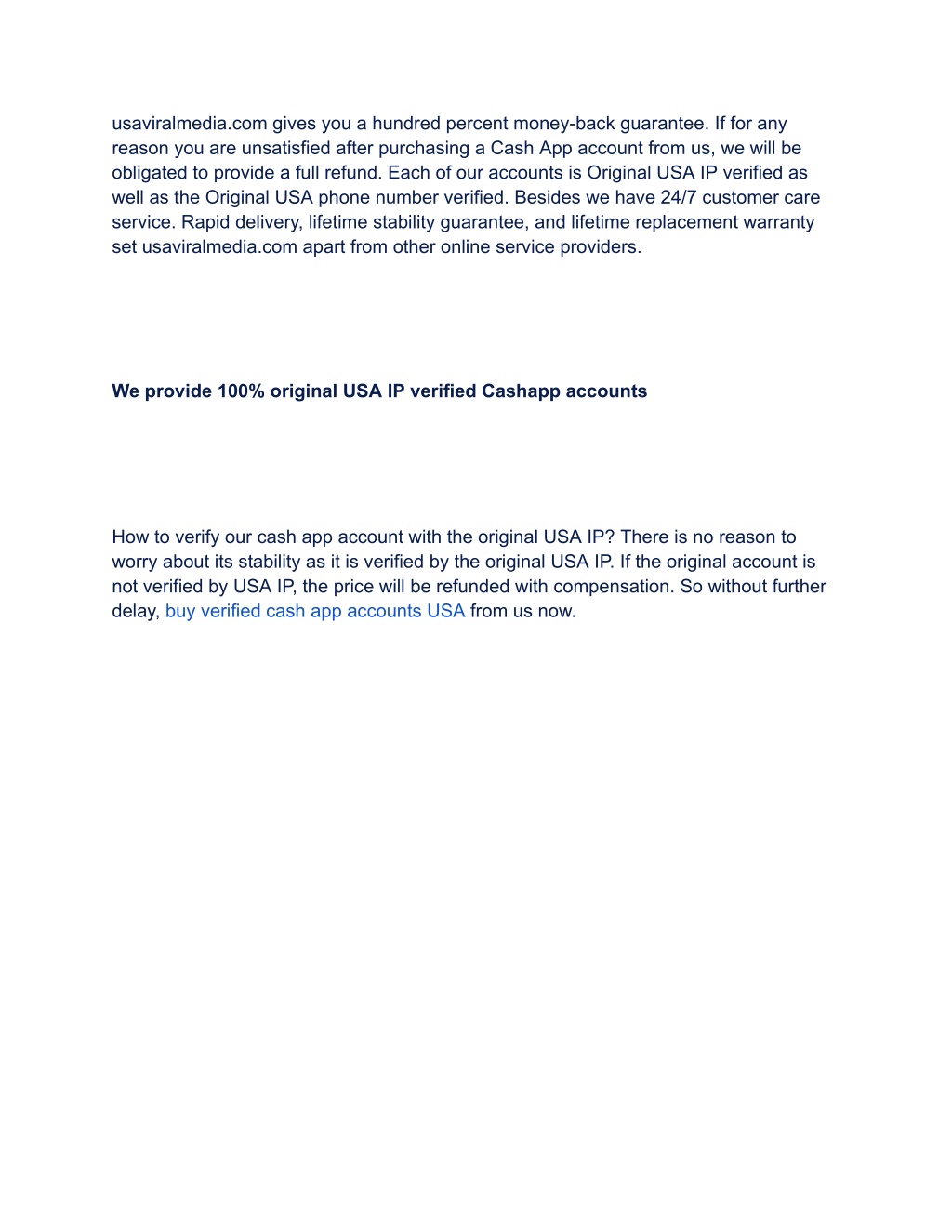 usaviralmedia.com gives you a hundred percent money-back guarantee. If for any reason you are unsatisfied after purchasing a Cash App account from us, we will be obligated to provide a full refund. Each of our accounts is Original USA IP verified as well as the Original USA phone number verified. Besides we have 24/7 customer care service. Rapid delivery, lifetime stability guarantee, and lifetime replacement warranty set usaviralmedia.com apart from other online service providers.

We provide 100% original USA IP verified Cashapp accounts

How to verify our cash app account with the original USA IP? There is no reason to worry about its stability as it is verified by the original USA IP. If the original account is not verified by USA IP, the price will be refunded with compensation. So without further delay, buy verified cash app accounts USA from us now.